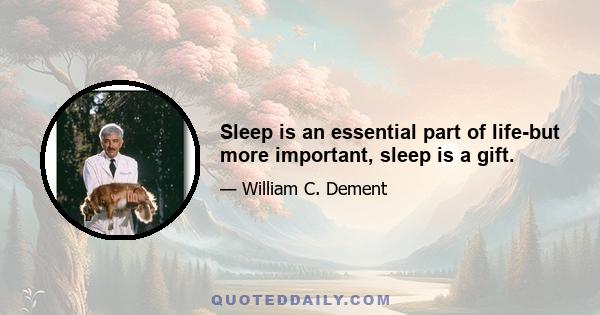 Sleep is an essential part of life-but more important, sleep is a gift.

— William C. Dement

QUOTEDDAILY.COM